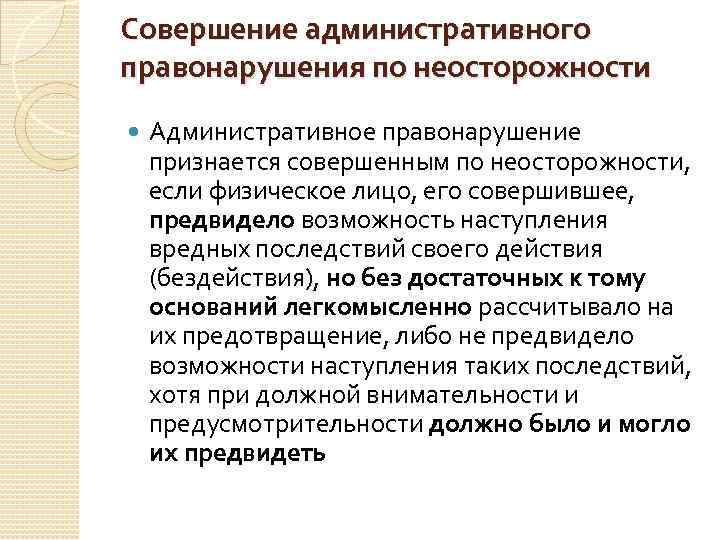 Совершение административного правонарушения по неосторожности

• Административное правонарушение признается совершенным по неосторожности, если физическое лицо, его совершившее, предвидело возможность наступления вредных последствий своего действия (бездействия), но без достаточных к тому оснований легкомысленно рассчитывало на их предотвращение, либо не предвидело возможности наступления таких последствий, хотя при должной внимательности и предусмотрительности должно было и могло их предвидеть